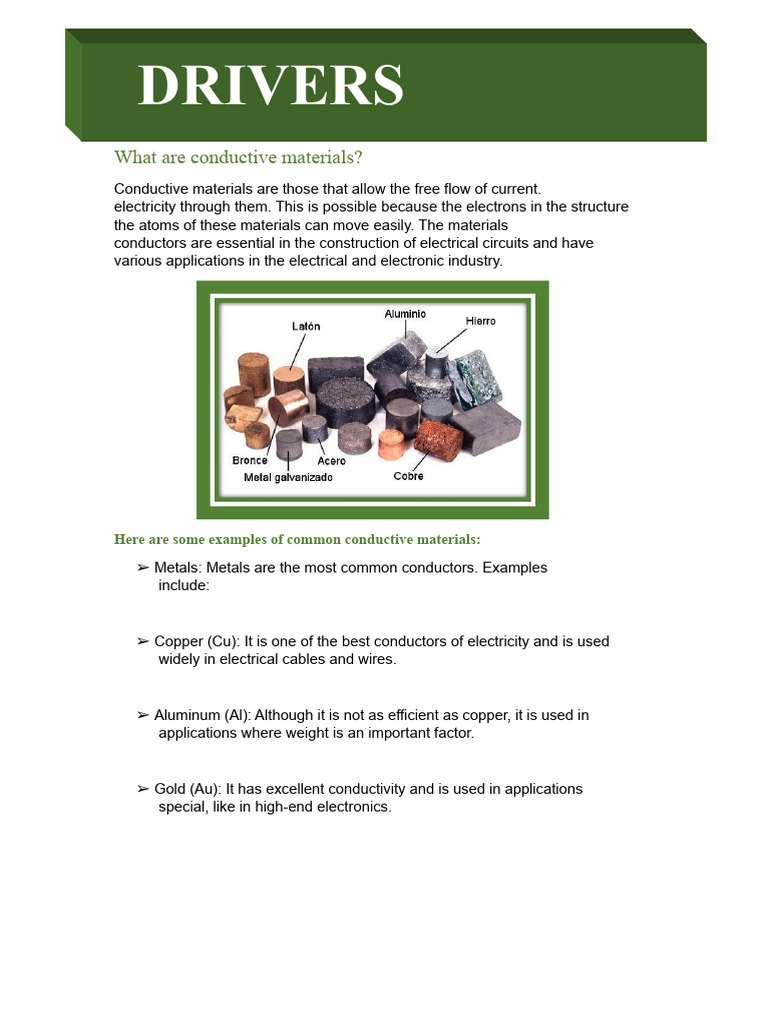 DRIVERS

What are conductive materials?

Conductive materials are those that allow the free flow of current. electricity through them. This is possible because the electrons in the structure the atoms of these materials can move easily. The materials conductors are essential in the construction of electrical circuits and have various applications in the electrical and electronic industry.

Latón
Aluminio
Hierro
Bronce
Acero
Metal galvanizado
Cobre

Here are some examples of common conductive materials:

➢ Metals: Metals are the most common conductors. Examples include:

➢ Copper (Cu): It is one of the best conductors of electricity and is used widely in electrical cables and wires.

➢ Aluminum (Al): Although it is not as efficient as copper, it is used in applications where weight is an important factor.

➢ Gold (Au): It has excellent conductivity and is used in applications special, like in high-end electronics.